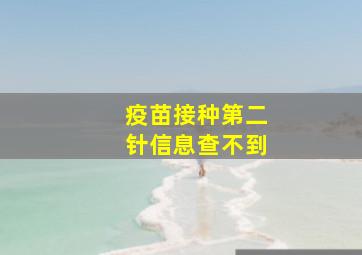 疫苗接种第二针信息查不到